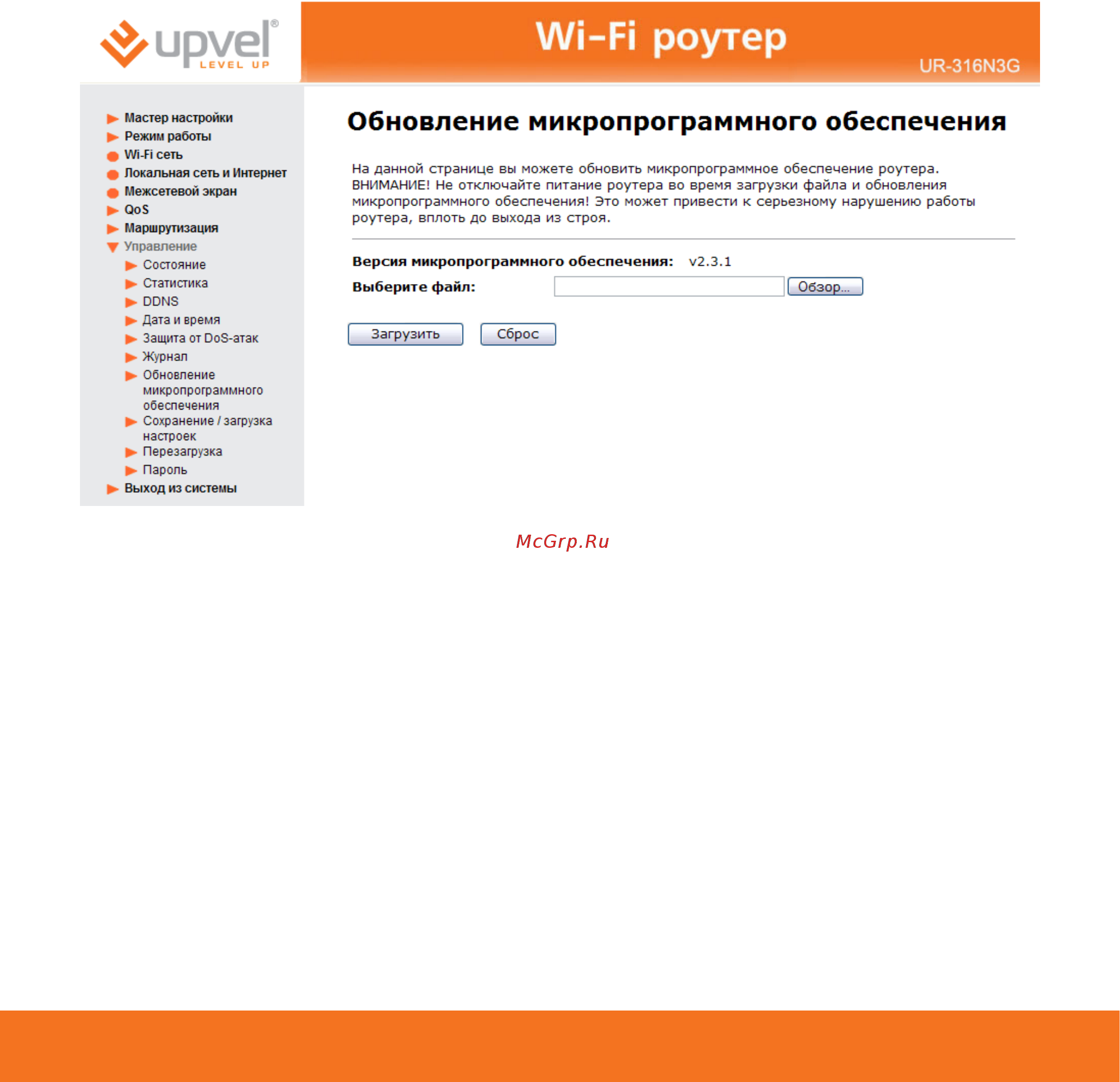 upvel®
LEVEL UP

Wi-Fi роутер
UR-316N3G

Мастер настройки
Режим работы
Wi-Fi сеть
Локальная сеть и Интернет
Межсетевой экран
QoS
Маршрутизация
Управление
Состояние
Статистика
DDNS
Дата и время
Защита от DoS-атак
Журнал
Обновление микропрограммного обеспечения
Сохранение / загрузка настроек
Перезагрузка
Пароль
Выход из системы

Обновление микропрограммного обеспечения

На данной странице вы можете обновить микропрограммное обеспечение роутера. ВНИМАНИЕ! Не отключайте питание роутера во время загрузки файла и обновления микропрограммного обеспечения! Это может привести к серьезному нарушению работы роутера, вплоть до выхода из строя.

Версия микропрограммного обеспечения: v2.3.1
Выберите файл: Обзор...

Загрузить Сброс

McGrp.Ru